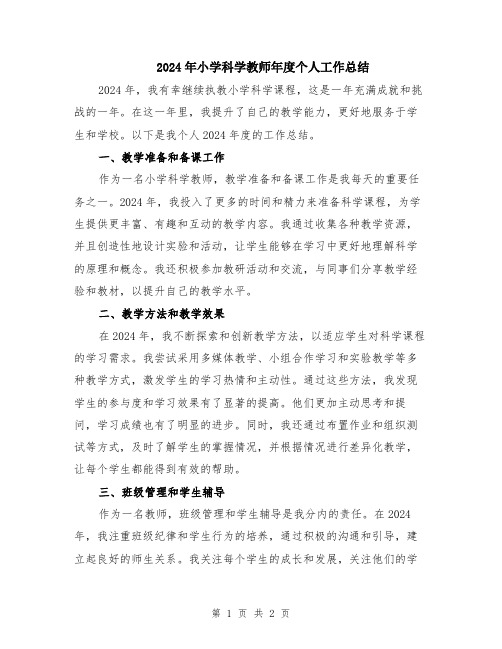 2024年小学科学教师年度个人工作总结

2024年，我有幸继续执教小学科学课程，这是一年充满成就和挑战的一年。在这一年里，我提升了自己的教学能力，更好地服务于学生和学校。以下是我个人2024年度的工作总结。

一、教学准备和备课工作

作为一名小学科学教师，教学准备和备课工作是我每天的重要任务之一。2024年，我投入了更多的时间和精力来准备科学课程，为学生提供更丰富、有趣和互动的教学内容。我通过收集各种教学资源，并且创造性地设计实验和活动，让学生能够在学习中更好地理解科学的原理和概念。我还积极参加教研活动和交流，与同事们分享教学经验和教材，以提升自己的教学水平。

二、教学方法和教学效果

在2024年，我不断探索和创新教学方法，以适应学生对科学课程的学习需求。我尝试采用多媒体教学、小组合作学习和实验教学等多种教学方式，激发学生的学习热情和主动性。通过这些方法，我发现学生的参与度和学习效果有了显著的提高。他们更加主动思考和提问，学习成绩也有了明显的进步。同时，我还通过布置作业和组织测试等方式，及时了解学生的掌握情况，并根据情况进行差异化教学，让每个学生都能得到有效的帮助。

三、班级管理和学生辅导

作为一名教师，班级管理和学生辅导是我分内的责任。在2024年，我注重班级纪律和学生行为的培养，通过积极的沟通和引导，建立起良好的师生关系。我关注每个学生的成长和发展，关注他们的学

第 1 页 共 2 页